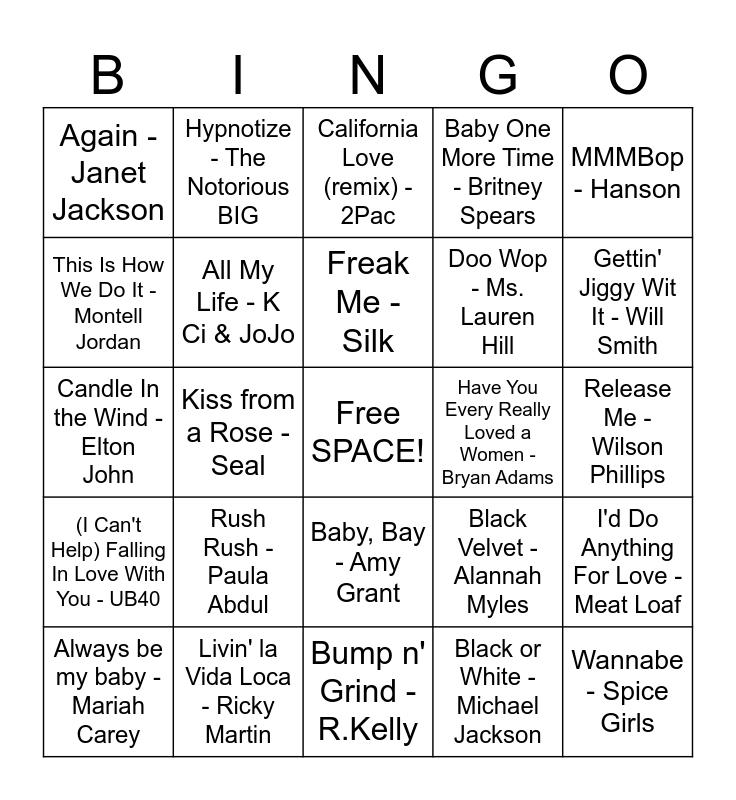 | B | I | N | G | O |
|---|---|---|---|---|
| Again - Janet Jackson | Hypnotize - The Notorious BIG | California Love (remix) - 2Pac | Baby One More Time - Britney Spears | MMMBop - Hanson |
| This Is How We Do It - Montell Jordan | All My Life - K Ci & JoJo | Freak Me - Silk | Doo Wop - Ms. Lauren Hill | Gettin' Jiggy Wit It - Will Smith |
| Candle In the Wind - Elton John | Kiss from a Rose - Seal | Free SPACE! | Have You Every Really Loved a Women - Bryan Adams | Release Me - Wilson Phillips |
| (I Can't Help) Falling In Love With You - UB40 | Rush Rush - Paula Abdul | Baby, Bay - Amy Grant | Black Velvet - Alannah Myles | I'd Do Anything For Love - Meat Loaf |
| Always be my baby - Mariah Carey | Livin' la Vida Loca - Ricky Martin | Bump n' Grind - R.Kelly | Black or White - Michael Jackson | Wannabe - Spice Girls |